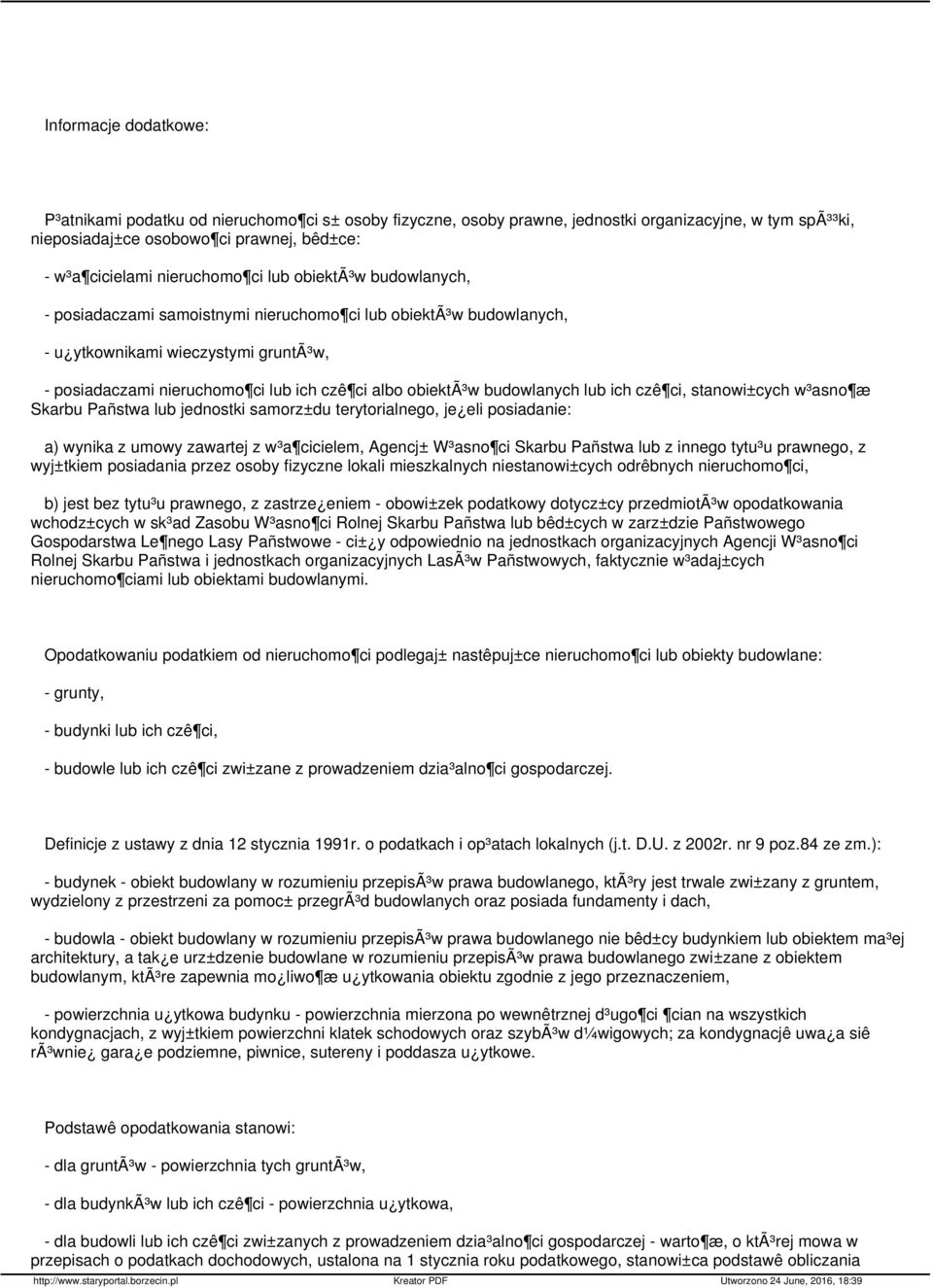 Informacje dodatkowe:

P³atnikami podatku od nieruchomo¶ci s± osoby fizyczne, osoby prawne, jednostki organizacyjne, w tym spÃ³³ki, nieposiadaj±ce osobowo¶ci prawnej, bêd±ce:

- w³a¶cicielami nieruchomo¶ci lub obiektÃ³w budowlanych,

- posiadaczami samoistnymi nieruchomo¶ci lub obiektÃ³w budowlanych,

- u¿ytkownikami wieczystymi gruntÃ³w,

- posiadaczami nieruchomo¶ci lub ich czê¶ci albo obiektÃ³w budowlanych lub ich czê¶ci, stanowi±cych w³asno¶æ Skarbu Pañstwa lub jednostki samorz±du terytorialnego, je¿eli posiadanie:

a) wynika z umowy zawartej z w³a¶cicielem, Agencj± W³asno¶ci Skarbu Pañstwa lub z innego tytu³u prawnego, z wyj±tkiem posiadania przez osoby fizyczne lokali mieszkalnych niestanowi±cych odrêbnych nieruchomo¶ci,

b) jest bez tytu³u prawnego, z zastrze¿eniem - obowi±zek podatkowy dotycz±cy przedmiotÃ³w opodatkowania wchodz±cych w sk³ad Zasobu W³asno¶ci Rolnej Skarbu Pañstwa lub bêd±cych w zarz±dzie Pañstwowego Gospodarstwa Le¶nego Lasy Pañstwowe - ci±¿y odpowiednio na jednostkach organizacyjnych Agencji W³asno¶ci Rolnej Skarbu Pañstwa i jednostkach organizacyjnych LasÃ³w Pañstwowych, faktycznie w³adaj±cych nieruchomo¶ciami lub obiektami budowlanymi.

Opodatkowaniu podatkiem od nieruchomo¶ci podlegaj± nastêpuj±ce nieruchomo¶ci lub obiekty budowlane:

- grunty,

- budynki lub ich czê¶ci,

- budowle lub ich czê¶ci zwi±zane z prowadzeniem dzia³alno¶ci gospodarczej.

Definicje z ustawy z dnia 12 stycznia 1991r. o podatkach i op³atach lokalnych (j.t. D.U. z 2002r. nr 9 poz.84 ze zm.):

- budynek - obiekt budowlany w rozumieniu przepisÃ³w prawa budowlanego, ktÃ³ry jest trwale zwi±zany z gruntem, wydzielony z przestrzeni za pomoc± przegrÃ³d budowlanych oraz posiada fundamenty i dach,

- budowla - obiekt budowlany w rozumieniu przepisÃ³w prawa budowlanego nie bêd±cy budynkiem lub obiektem ma³ej architektury, a tak¿e urz±dzenie budowlane w rozumieniu przepisÃ³w prawa budowlanego zwi±zane z obiektem budowlanym, ktÃ³re zapewnia mo¿liwo¶æ u¿ytkowania obiektu zgodnie z jego przeznaczeniem,

- powierzchnia u¿ytkowa budynku - powierzchnia mierzona po wewnêtrznej d³ugo¶ci ¶cian na wszystkich kondygnacjach, z wyj±tkiem powierzchni klatek schodowych oraz szybÃ³w d¼wigowych; za kondygnacjê uwa¿a siê rÃ³wnie¿ gara¿e podziemne, piwnice, sutereny i poddasza u¿ytkowe.

Podstawê opodatkowania stanowi:

- dla gruntÃ³w - powierzchnia tych gruntÃ³w,

- dla budynkÃ³w lub ich czê¶ci - powierzchnia u¿ytkowa,

- dla budowli lub ich czê¶ci zwi±zanych z prowadzeniem dzia³alno¶ci gospodarczej - warto¶æ, o ktÃ³rej mowa w przepisach o podatkach dochodowych, ustalona na 1 stycznia roku podatkowego, stanowi±ca podstawê obliczania

http://www.staryportal.borzecin.pl Kreator PDF Utworzono 24 June, 2016, 18:39